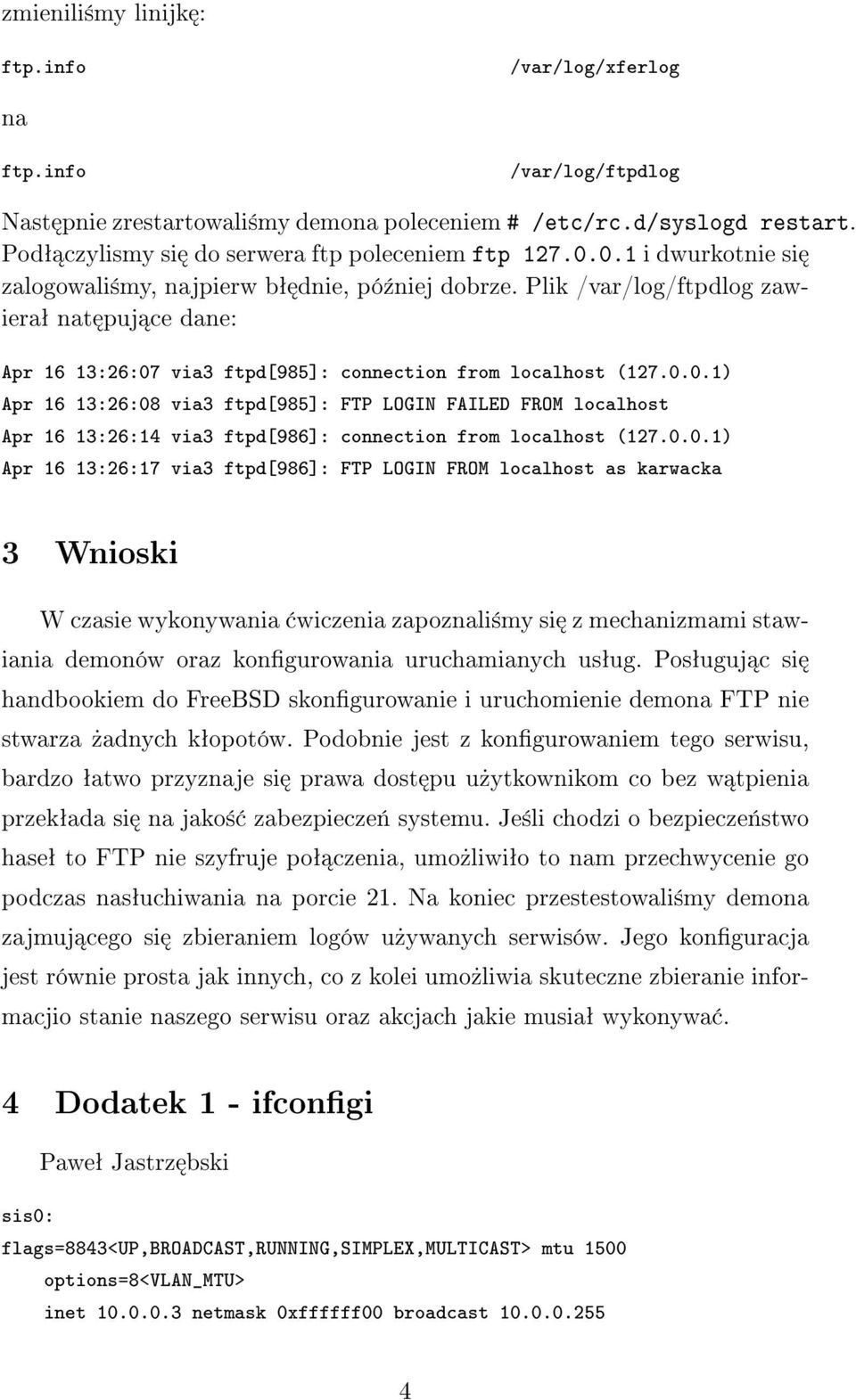 zmieniliśmy linijkę:

ftp.info /var/log/xferlog

na

ftp.info /var/log/ftpdlog

Następnie zrestartowaliśmy demona poleceniem # /etc/rc.d/syslogd restart. Podłączylismy się do serwera ftp poleceniem ftp 127.0.0.1 i dwurkotnie się zalogowaliśmy, najpierw błędnie, później dobrze. Plik /var/log/ftpdlog zawierał natępujące dane:

Apr 16 13:26:07 via3 ftpd[985]: connection from localhost (127.0.0.1)
Apr 16 13:26:08 via3 ftpd[985]: FTP LOGIN FAILED FROM localhost
Apr 16 13:26:14 via3 ftpd[986]: connection from localhost (127.0.0.1)
Apr 16 13:26:17 via3 ftpd[986]: FTP LOGIN FROM localhost as karwacka

3 Wnioski

W czasie wykonywania ćwiczenia zapoznaliśmy się z mechanizmami stawiania demonów oraz konfigurowania uruchamianych usług. Posługując się handbookiem do FreeBSD skonfigurowanie i uruchomienie demona FTP nie stwarza żadnych kłopotów. Podobnie jest z konfigurowaniem tego serwisu, bardzo łatwo przyznaje się prawa dostępu użytkownikom co bez wątpienia przekłada się na jakość zabezpieczeń systemu. Jeśli chodzi o bezpieczeństwo haseł to FTP nie szyfruje połączenia, umożliwiło to nam przechwycenie go podczas nasłuchiwania na porcie 21. Na koniec przestestowaliśmy demona zajmującego się zbieraniem logów używanych serwisów. Jego konfiguracja jest równie prosta jak innych, co z kolei umożliwia skuteczne zbieranie informacjio stanie naszego serwisu oraz akcjach jakie musiał wykonywać.

4 Dodatek 1 - ifconfigi

Paweł Jastrzębski

sis0:
flags=8843<UP,BROADCAST,RUNNING,SIMPLEX,MULTICAST> mtu 1500
options=8<VLAN_MTU>
inet 10.0.0.3 netmask 0xffffff00 broadcast 10.0.0.255

4